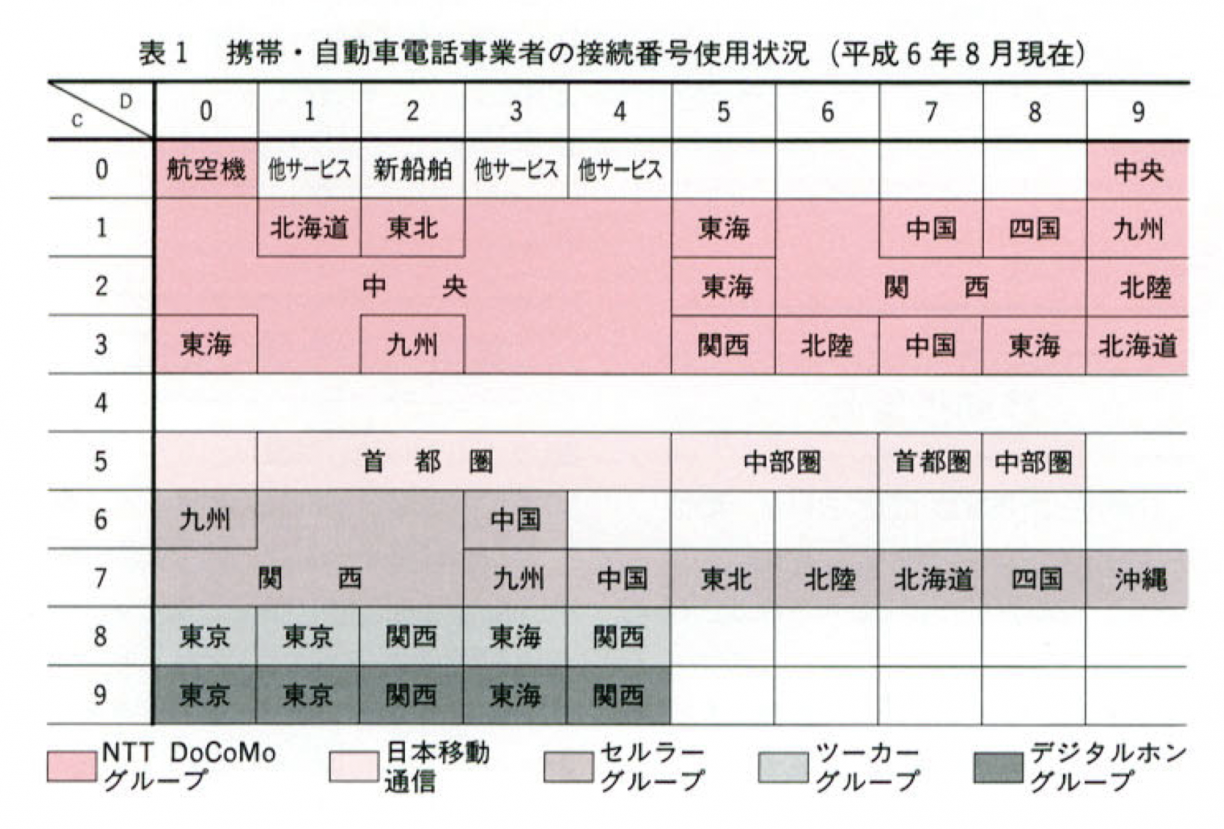 表１　携帯・自動車電話事業者の接続番号使用状況（平成６年８月現在）

| C \ D | 0 | 1 | 2 | 3 | 4 | 5 | 6 | 7 | 8 | 9 |
|---|---|---|---|---|---|---|---|---|---|---|
| 0 | 航空機 | 他サービス | 新船舶 | 他サービス | 他サービス | | | | | 中央 |
| 1 | | 北海道 | 東北 | | | 東海 | | 中国 | 四国 | 九州 |
| 2 | | | 中　央 | | | 東海 | | 関　西 | | 北陸 |
| 3 | 東海 | | 九州 | | | 関西 | 北陸 | 中国 | 東海 | 北海道 |
| 4 | | | | | | | | | | |
| 5 | | | 首　都　圏 | | | 中部圏 | | 首都圏 | 中部圏 | |
| 6 | 九州 | | | 中国 | | | | | | |
| 7 | | 関　西 | | 九州 | 中国 | 東北 | 北陸 | 北海道 | 四国 | 沖縄 |
| 8 | 東京 | 東京 | 関西 | 東海 | 関西 | | | | | |
| 9 | 東京 | 東京 | 関西 | 東海 | 関西 | | | | | |

NTT DoCoMo グループ　日本移動通信　セルラーグループ　ツーカーグループ　デジタルホングループ